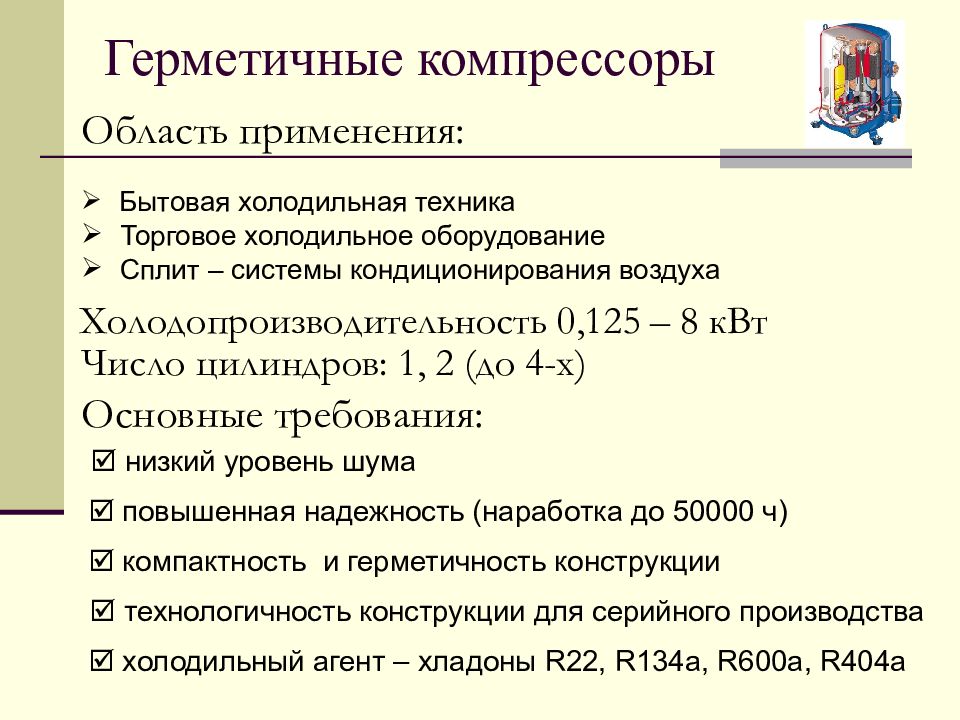 Герметичные компрессоры

Область применения:

➢ Бытовая холодильная техника
➢ Торговое холодильное оборудование
➢ Сплит – системы кондиционирования воздуха

Холодопроизводительность 0,125 – 8 кВт
Число цилиндров: 1, 2 (до 4-х)
Основные требования:

☑ низкий уровень шума
☑ повышенная надежность (наработка до 50000 ч)
☑ компактность и герметичность конструкции
☑ технологичность конструкции для серийного производства
☑ холодильный агент – хладоны R22, R134a, R600a, R404a